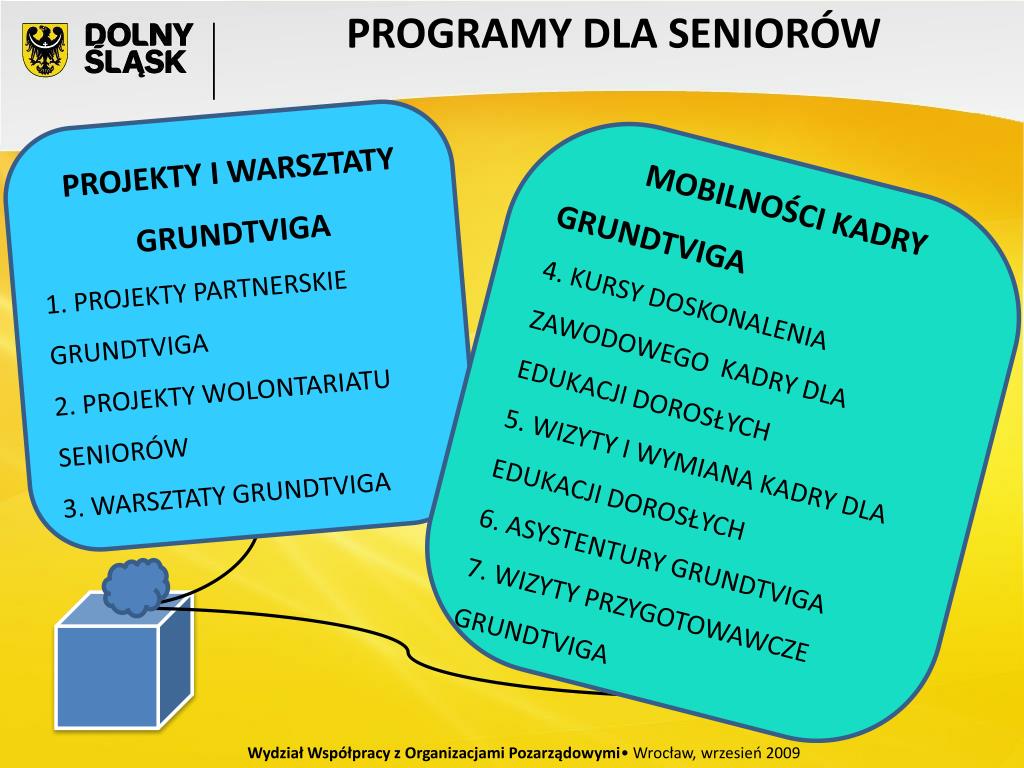 DOLNY ŚLĄSK

PROGRAMY DLA SENIORÓW

PROJEKTY I WARSZTATY GRUNDTVIGA

1. PROJEKTY PARTNERSKIE GRUNDTVIGA

2. PROJEKTY WOLONTARIATU SENIORÓW

3. WARSZTATY GRUNDTVIGA

MOBILNOŚCI KADRY GRUNDTVIGA

4. KURSY DOSKONALENIA ZAWODOWEGO KADRY DLA EDUKACJI DOROSŁYCH

5. WIZYTY I WYMIANA KADRY DLA EDUKACJI DOROSŁYCH

6. ASYSTENTURY GRUNDTVIGA

7. WIZYTY PRZYGOTOWAWCZE GRUNDTVIGA

Wydział Współpracy z Organizacjami Pozarządowymi• Wrocław, wrzesień 2009